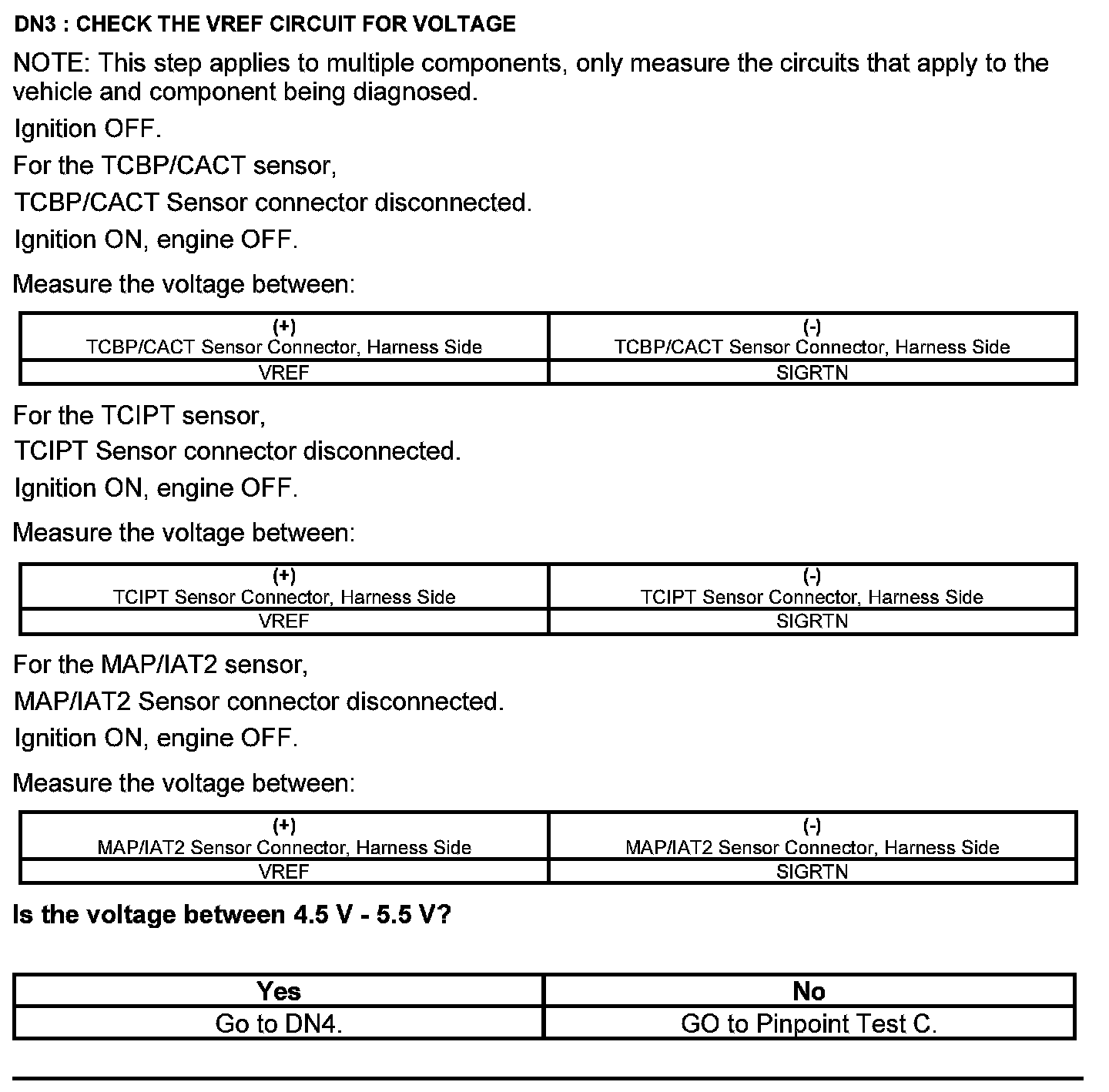 DN3 : CHECK THE VREF CIRCUIT FOR VOLTAGE

NOTE: This step applies to multiple components, only measure the circuits that apply to the vehicle and component being diagnosed.

Ignition OFF.

For the TCBP/CACT sensor,

TCBP/CACT Sensor connector disconnected.

Ignition ON, engine OFF.

Measure the voltage between:

| (+) TCBP/CACT Sensor Connector, Harness Side | (-) TCBP/CACT Sensor Connector, Harness Side |
|---|---|
| VREF | SIGRTN |

For the TCIPT sensor,

TCIPT Sensor connector disconnected.

Ignition ON, engine OFF.

Measure the voltage between:

| (+) TCIPT Sensor Connector, Harness Side | (-) TCIPT Sensor Connector, Harness Side |
|---|---|
| VREF | SIGRTN |

For the MAP/IAT2 sensor,

MAP/IAT2 Sensor connector disconnected.

Ignition ON, engine OFF.

Measure the voltage between:

| (+) MAP/IAT2 Sensor Connector, Harness Side | (-) MAP/IAT2 Sensor Connector, Harness Side |
|---|---|
| VREF | SIGRTN |

Is the voltage between 4.5 V - 5.5 V?

| Yes | No |
|---|---|
| Go to DN4. | GO to Pinpoint Test C. |